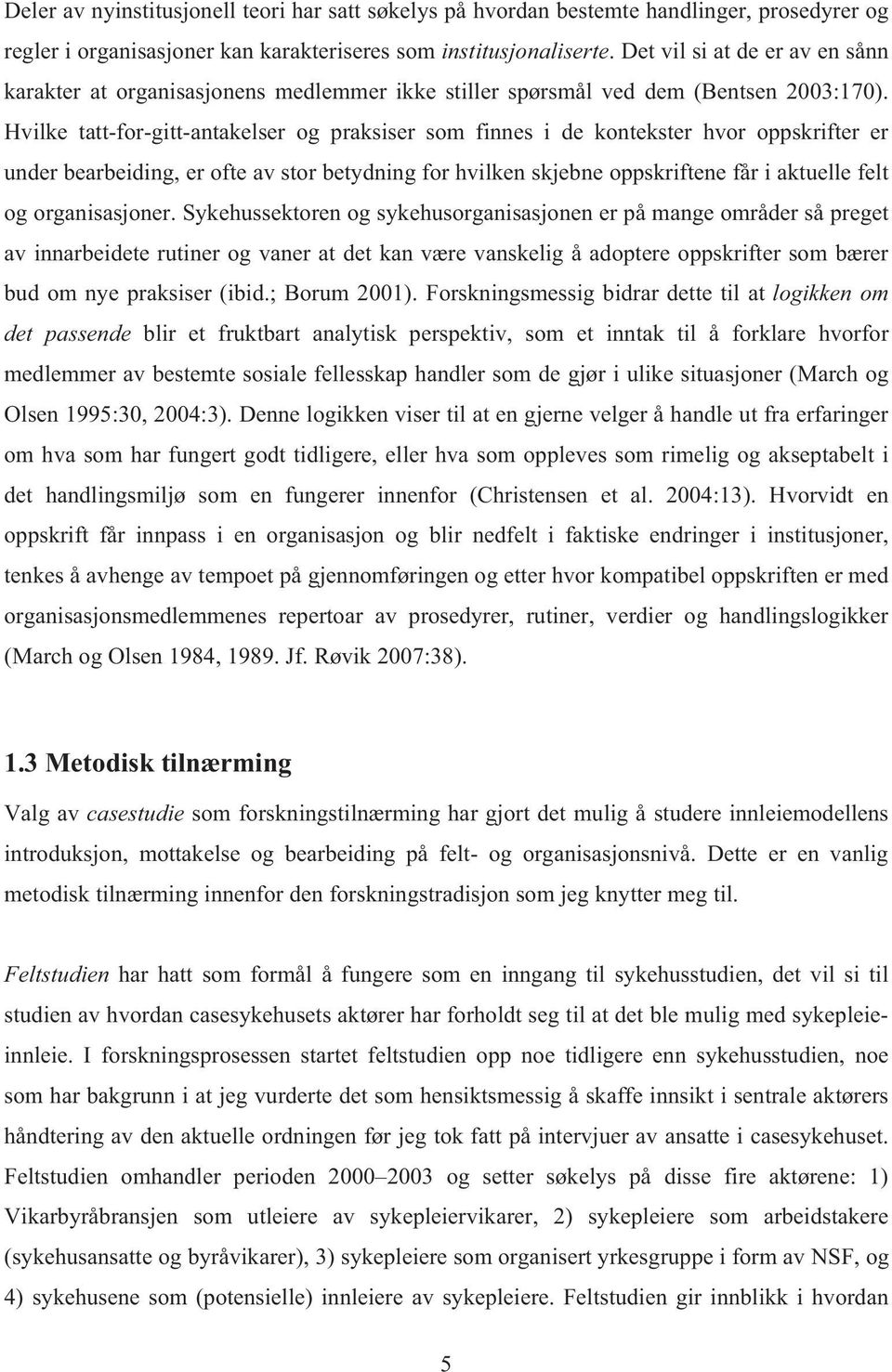 Deler av nyinstitusjonell teori har satt søkelys på hvordan bestemte handlinger, prosedyrer og regler i organisasjoner kan karakteriseres som institusjonaliserte. Det vil si at de er av en sånn karakter at organisasjonens medlemmer ikke stiller spørsmål ved dem (Bentsen 2003:170). Hvilke tatt-for-gitt-antakelser og praksiser som finnes i de kontekster hvor oppskrifter er under bearbeiding, er ofte av stor betydning for hvilken skjebne oppskriftene får i aktuelle felt og organisasjoner. Sykehussektoren og sykehusorganisasjonen er på mange områder så preget av innarbeidete rutiner og vaner at det kan være vanskelig å adoptere oppskrifter som bærer bud om nye praksiser (ibid.; Borum 2001). Forskningsmessig bidrar dette til at logikken om det passende blir et fruktbart analytisk perspektiv, som et inntak til å forklare hvorfor medlemmer av bestemte sosiale fellesskap handler som de gjør i ulike situasjoner (March og Olsen 1995:30, 2004:3). Denne logikken viser til at en gjerne velger å handle ut fra erfaringer om hva som har fungert godt tidligere, eller hva som oppleves som rimelig og akseptabelt i det handlingsmiljø som en fungerer innenfor (Christensen et al. 2004:13). Hvorvidt en oppskrift får innpass i en organisasjon og blir nedfelt i faktiske endringer i institusjoner, tenkes å avhenge av tempoet på gjennomføringen og etter hvor kompatibel oppskriften er med organisasjonsmedlemmenes repertoar av prosedyrer, rutiner, verdier og handlingslogikker (March og Olsen 1984, 1989. Jf. Røvik 2007:38).

1.3 Metodisk tilnærming

Valg av casestudie som forskningstilnærming har gjort det mulig å studere innleiemodellens introduksjon, mottakelse og bearbeiding på felt- og organisasjonsnivå. Dette er en vanlig metodisk tilnærming innenfor den forskningstradisjon som jeg knytter meg til.

Feltstudien har hatt som formål å fungere som en inngang til sykehusstudien, det vil si til studien av hvordan casesykehusets aktører har forholdt seg til at det ble mulig med sykepleieinnleie. I forskningsprosessen startet feltstudien opp noe tidligere enn sykehusstudien, noe som har bakgrunn i at jeg vurderte det som hensiktsmessig å skaffe innsikt i sentrale aktørers håndtering av den aktuelle ordningen før jeg tok fatt på intervjuer av ansatte i casesykehuset. Feltstudien omhandler perioden 2000–2003 og setter søkelys på disse fire aktørene: 1) Vikarbyråbransjen som utleiere av sykepleiervikarer, 2) sykepleiere som arbeidstakere (sykehusansatte og byråvikarer), 3) sykepleiere som organisert yrkesgruppe i form av NSF, og 4) sykehusene som (potensielle) innleiere av sykepleiere. Feltstudien gir innblikk i hvordan

5